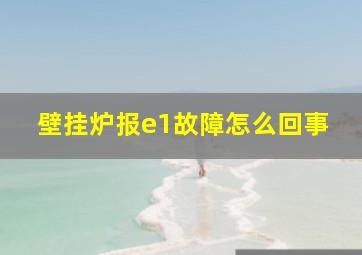 壁挂炉报e1故障怎么回事